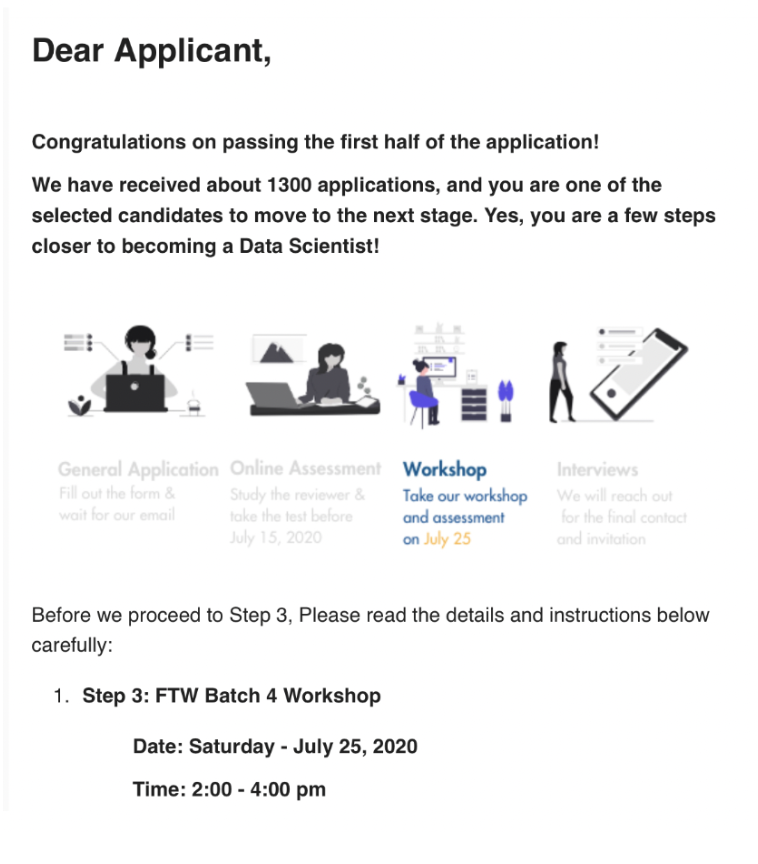 Dear Applicant,

Congratulations on passing the first half of the application!

We have received about 1300 applications, and you are one of the selected candidates to move to the next stage. Yes, you are a few steps closer to becoming a Data Scientist!

General Application
Fill out the form & wait for our email

Online Assessment
Study the reviewer & take the test before July 15, 2020

Workshop
Take our workshop and assessment on July 25

Interviews
We will reach out for the final contact and invitation

Before we proceed to Step 3, Please read the details and instructions below carefully:

1. Step 3: FTW Batch 4 Workshop

Date: Saturday - July 25, 2020

Time: 2:00 - 4:00 pm